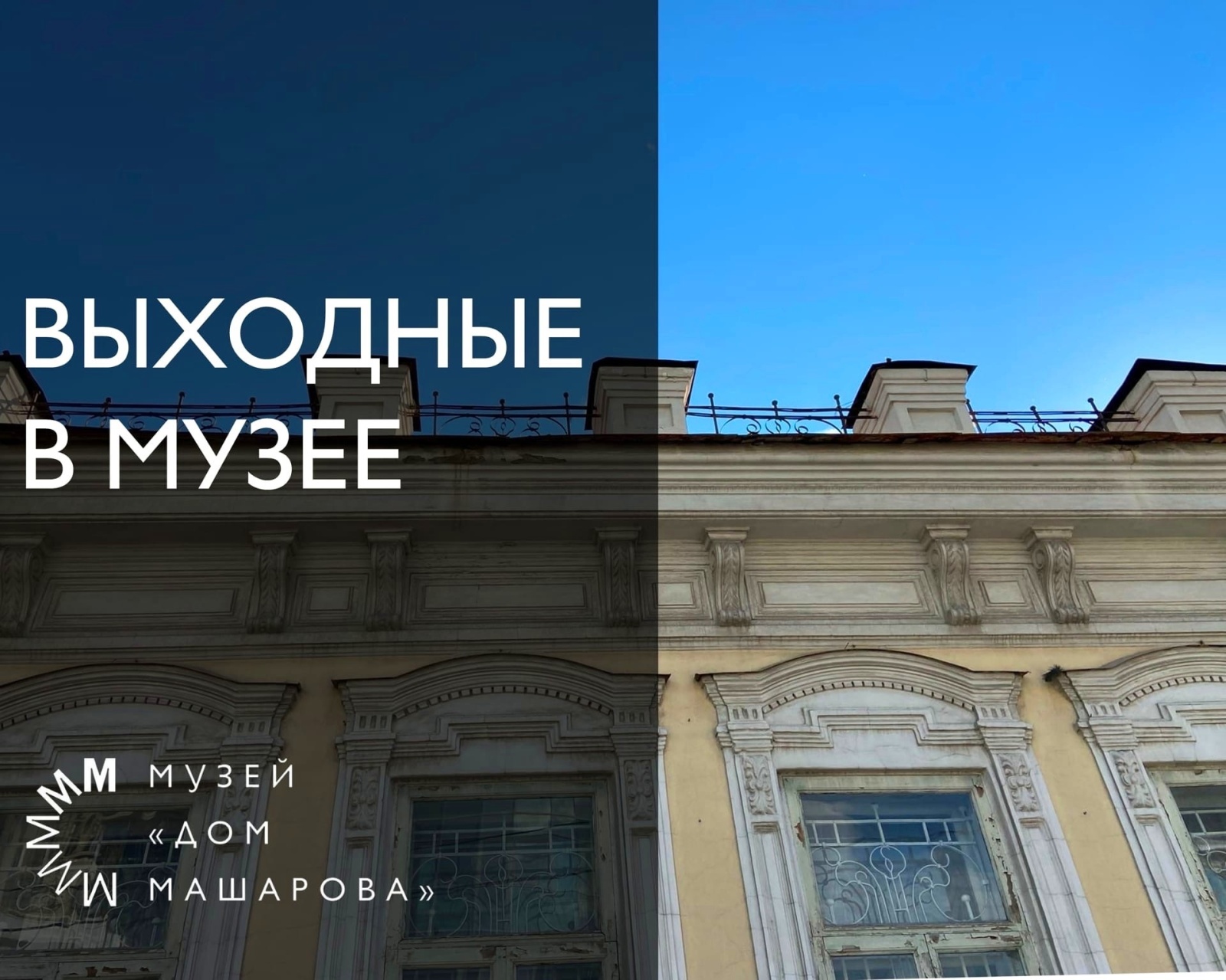 ВЫХОДНЫЕ В МУЗЕЕ

МУЗЕЙ «ДОМ МАШАРОВА»